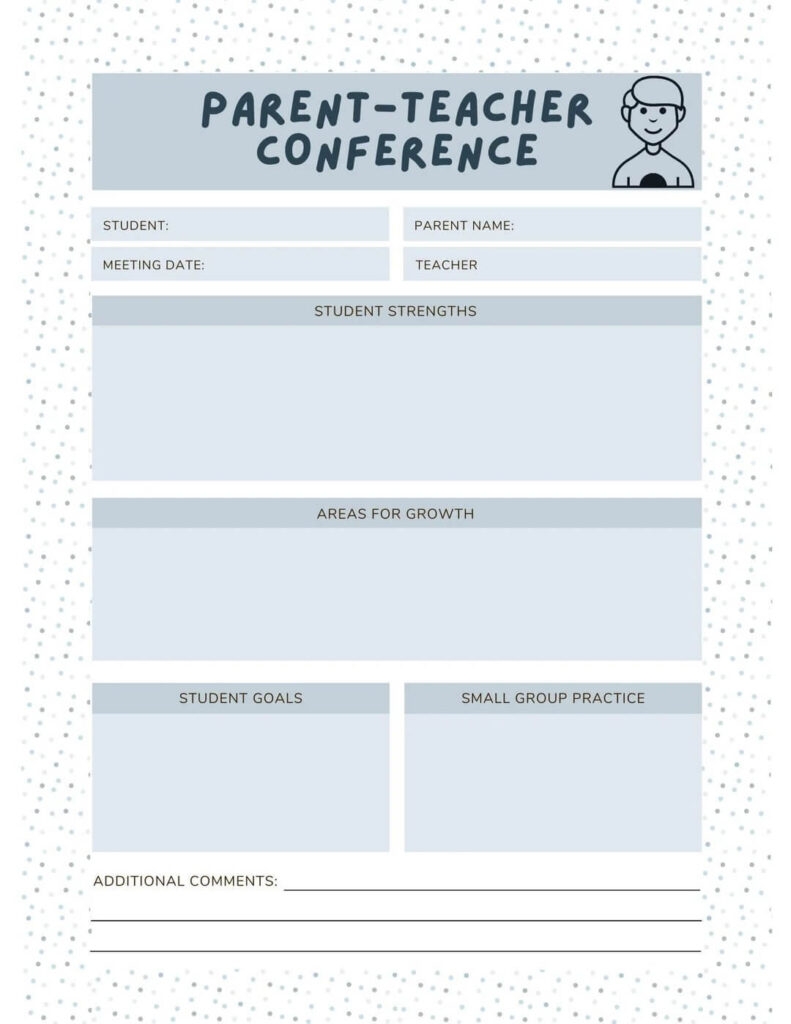 PARENT-TEACHER CONFERENCE

STUDENT:

PARENT NAME:

MEETING DATE:

TEACHER

STUDENT STRENGTHS

AREAS FOR GROWTH

STUDENT GOALS

SMALL GROUP PRACTICE

ADDITIONAL COMMENTS: ____

____

____